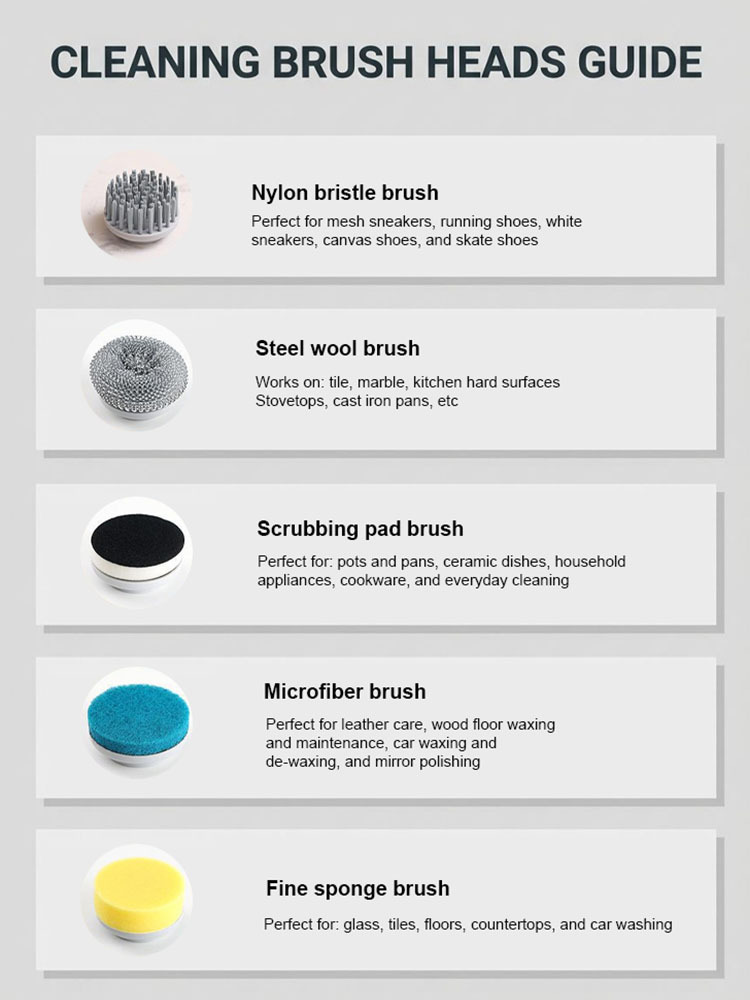 CLEANING BRUSH HEADS GUIDE

Nylon bristle brush
Perfect for mesh sneakers, running shoes, white sneakers, canvas shoes, and skate shoes

Steel wool brush
Works on: tile, marble, kitchen hard surfaces
Stovetops, cast iron pans, etc

Scrubbing pad brush
Perfect for: pots and pans, ceramic dishes, household appliances, cookware, and everyday cleaning

Microfiber brush
Perfect for leather care, wood floor waxing and maintenance, car waxing and de-waxing, and mirror polishing

Fine sponge brush
Perfect for: glass, tiles, floors, countertops, and car washing